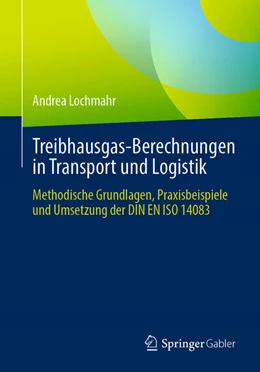 Andrea Lochmahr

Treibhausgas-Berechnungen in Transport und Logistik

Methodische Grundlagen, Praxisbeispiele und Umsetzung der DIN EN ISO 14083

Springer Gabler